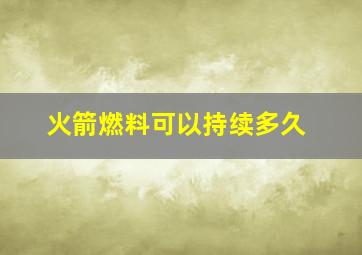 火箭燃料可以持续多久